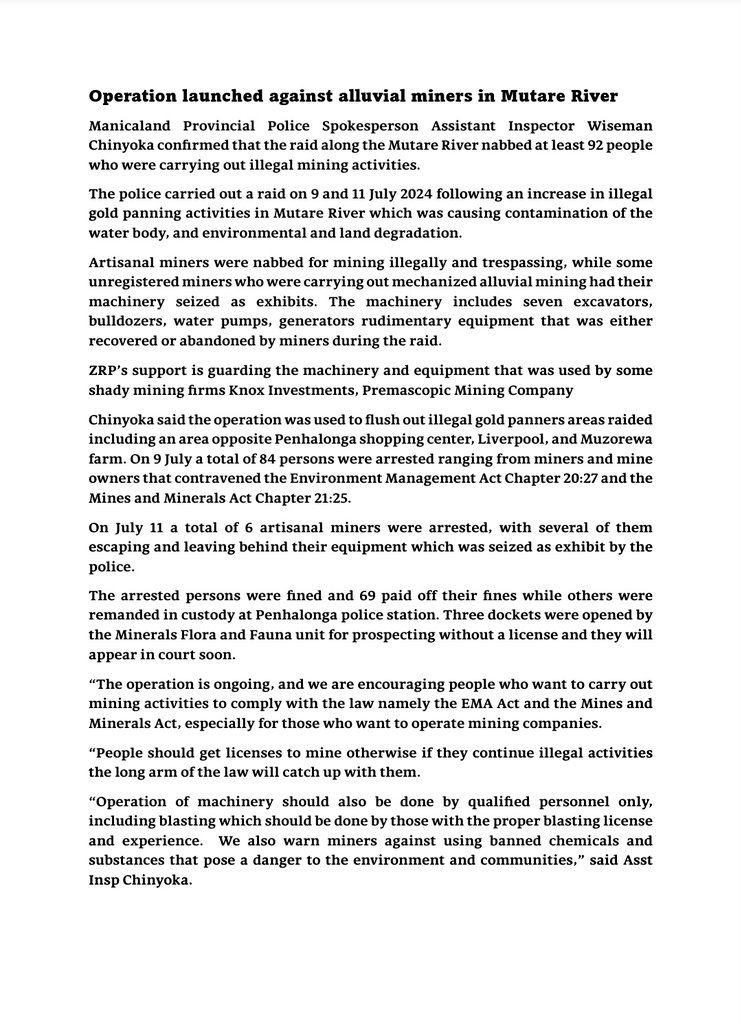 Operation launched against alluvial miners in Mutare River

Manicaland Provincial Police Spokesperson Assistant Inspector Wiseman Chinyoka confirmed that the raid along the Mutare River nabbed at least 92 people who were carrying out illegal mining activities.

The police carried out a raid on 9 and 11 July 2024 following an increase in illegal gold panning activities in Mutare River which was causing contamination of the water body, and environmental and land degradation.

Artisanal miners were nabbed for mining illegally and trespassing, while some unregistered miners who were carrying out mechanized alluvial mining had their machinery seized as exhibits. The machinery includes seven excavators, bulldozers, water pumps, generators rudimentary equipment that was either recovered or abandoned by miners during the raid.

ZRP's support is guarding the machinery and equipment that was used by some shady mining firms Knox Investments, Premascopic Mining Company

Chinyoka said the operation was used to flush out illegal gold panners areas raided including an area opposite Penhalonga shopping center, Liverpool, and Muzorewa farm. On 9 July a total of 84 persons were arrested ranging from miners and mine owners that contravened the Environment Management Act Chapter 20:27 and the Mines and Minerals Act Chapter 21:25.

On July 11 a total of 6 artisanal miners were arrested, with several of them escaping and leaving behind their equipment which was seized as exhibit by the police.

The arrested persons were fined and 69 paid off their fines while others were remanded in custody at Penhalonga police station. Three dockets were opened by the Minerals Flora and Fauna unit for prospecting without a license and they will appear in court soon.

"The operation is ongoing, and we are encouraging people who want to carry out mining activities to comply with the law namely the EMA Act and the Mines and Minerals Act, especially for those who want to operate mining companies.

"People should get licenses to mine otherwise if they continue illegal activities the long arm of the law will catch up with them.

"Operation of machinery should also be done by qualified personnel only, including blasting which should be done by those with the proper blasting license and experience. We also warn miners against using banned chemicals and substances that pose a danger to the environment and communities," said Asst Insp Chinyoka.